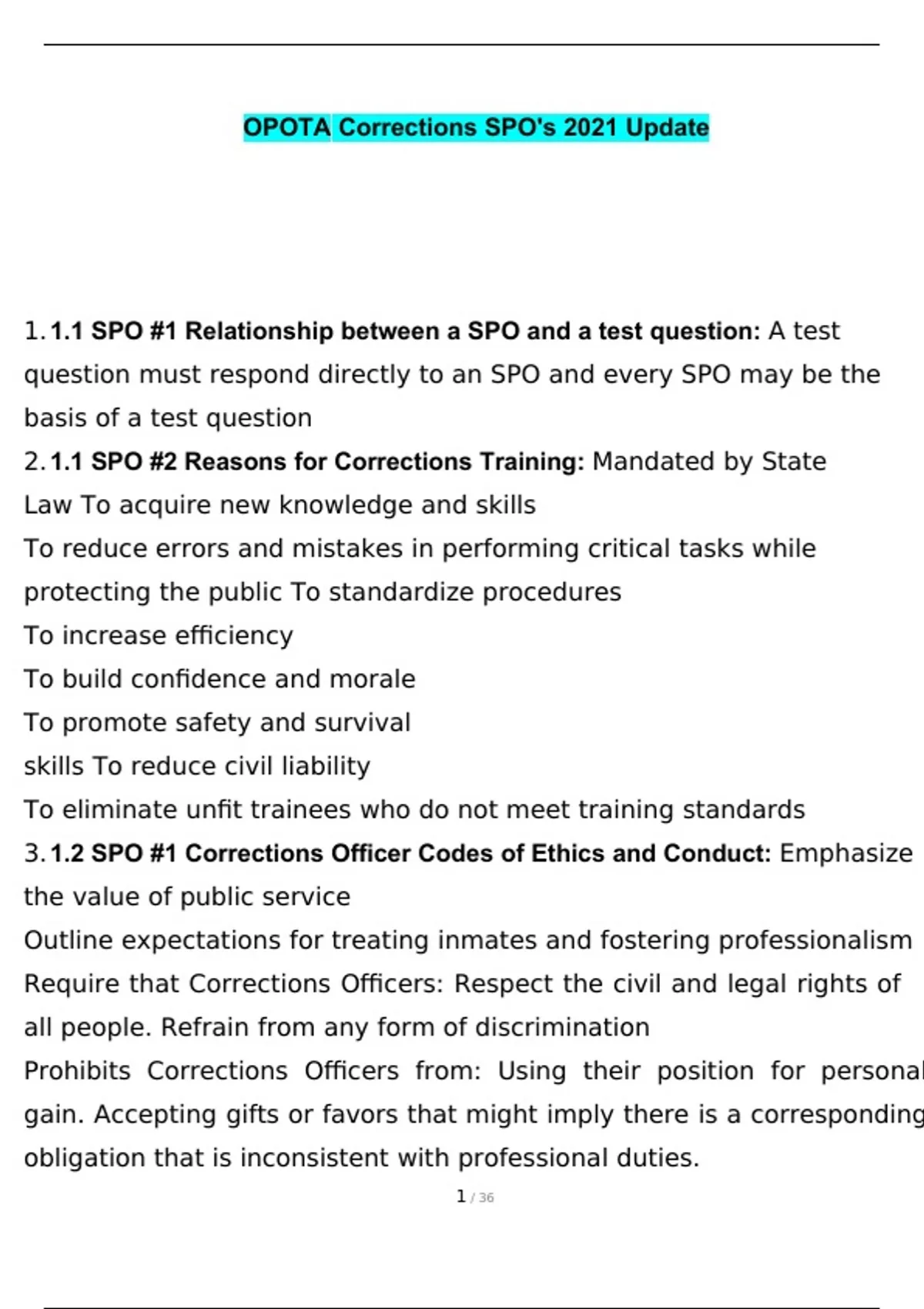 OPOTA Corrections SPO's 2021 Update

1. 1.1 SPO #1 Relationship between a SPO and a test question: A test question must respond directly to an SPO and every SPO may be the basis of a test question

2. 1.1 SPO #2 Reasons for Corrections Training: Mandated by State Law To acquire new knowledge and skills

To reduce errors and mistakes in performing critical tasks while protecting the public To standardize procedures

To increase efficiency

To build confidence and morale

To promote safety and survival skills To reduce civil liability

To eliminate unfit trainees who do not meet training standards

3. 1.2 SPO #1 Corrections Officer Codes of Ethics and Conduct: Emphasize the value of public service

Outline expectations for treating inmates and fostering professionalism

Require that Corrections Officers: Respect the civil and legal rights of all people. Refrain from any form of discrimination

Prohibits Corrections Officers from: Using their position for personal gain. Accepting gifts or favors that might imply there is a corresponding obligation that is inconsistent with professional duties.

1 / 36